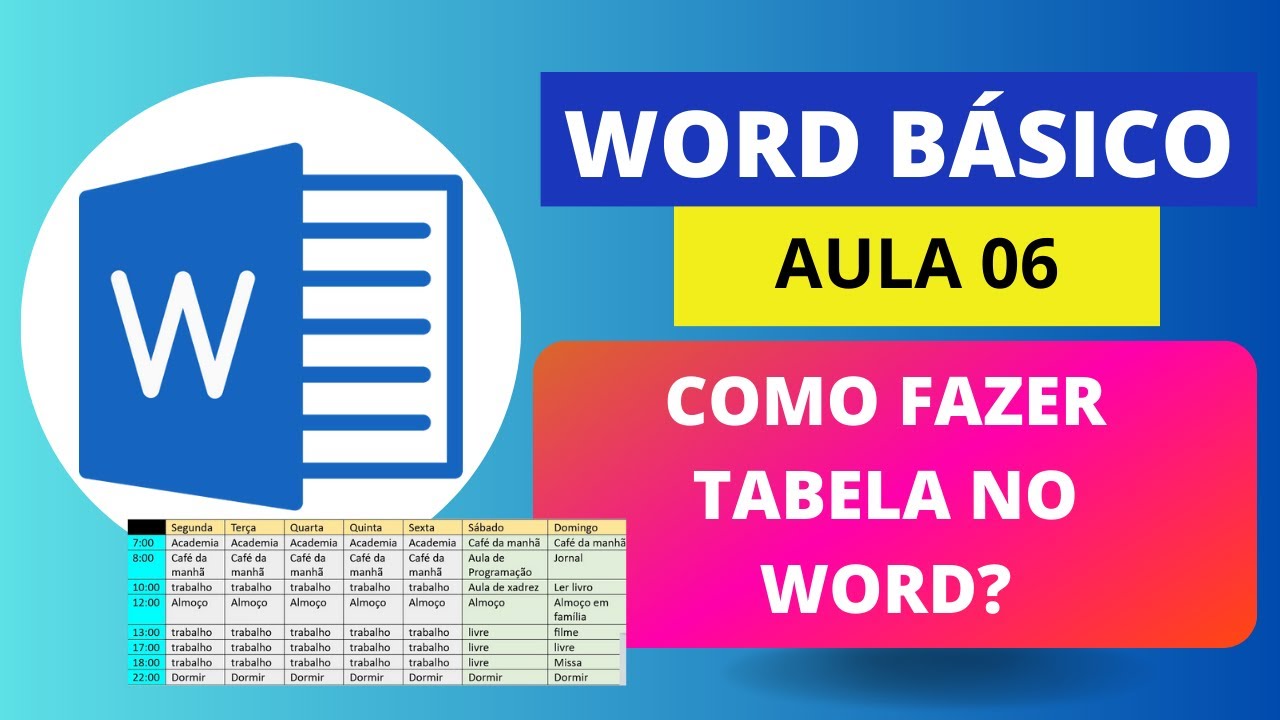 W

WORD BÁSICO

AULA 06

COMO FAZER TABELA NO WORD?

| | Segunda | Terça | Quarta | Quinta | Sexta | Sábado | Domingo |
|---|---|---|---|---|---|---|---|
| 7:00 | Academia | Academia | Academia | Academia | Academia | Café da manhã | Café da manhã |
| 8:00 | Café da manhã | Café da manhã | Café da manhã | Café da manhã | Café da manhã | Aula de Programação | Jornal |
| 10:00 | trabalho | trabalho | trabalho | trabalho | trabalho | Aula de xadrez | Ler livro |
| 12:00 | Almoço | Almoço | Almoço | Almoço | Almoço | Almoço | Almoço em família |
| 13:00 | trabalho | trabalho | trabalho | trabalho | trabalho | livre | filme |
| 17:00 | trabalho | trabalho | trabalho | trabalho | trabalho | livre | livre |
| 18:00 | trabalho | trabalho | trabalho | trabalho | trabalho | livre | Missa |
| 22:00 | Dormir | Dormir | Dormir | Dormir | Dormir | Dormir | Dormir |